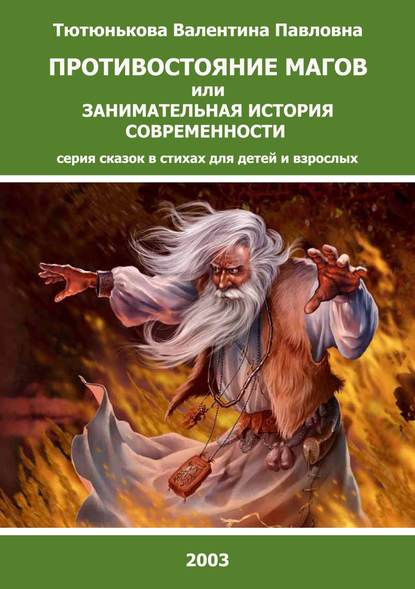 Тютюнькова Валентина Павловна

ПРОТИВОСТОЯНИЕ МАГОВ
или
ЗАНИМАТЕЛЬНАЯ ИСТОРИЯ СОВРЕМЕННОСТИ

серия сказок в стихах для детей и взрослых

2003